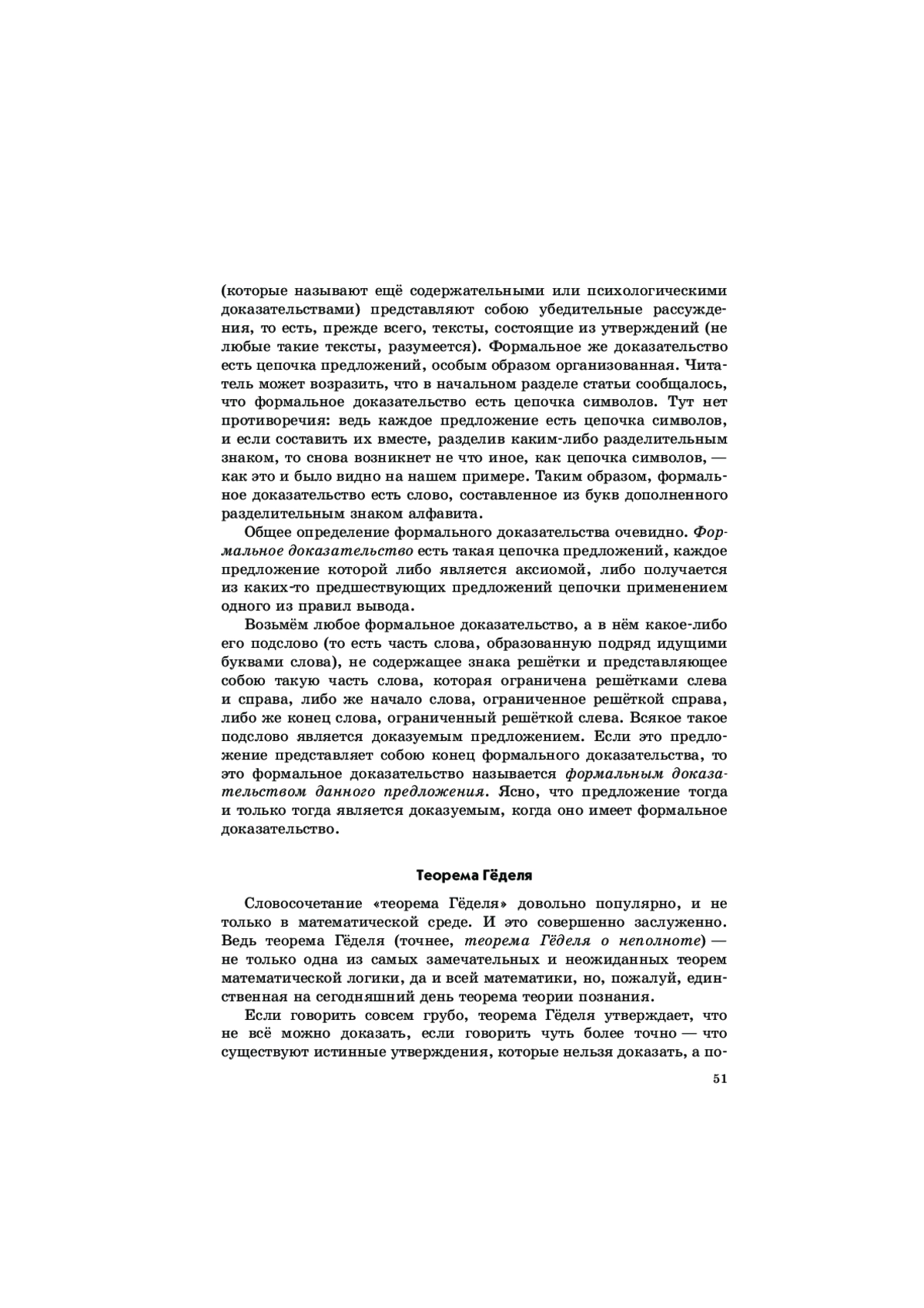 (которые называют ещё содержательными или психологическими доказательствами) представляют собою убедительные рассуждения, то есть, прежде всего, тексты, состоящие из утверждений (не любые такие тексты, разумеется). Формальное же доказательство есть цепочка предложений, особым образом организованная. Читатель может возразить, что в начальном разделе статьи сообщалось, что формальное доказательство есть цепочка символов. Тут нет противоречия: ведь каждое предложение есть цепочка символов, и если составить их вместе, разделив каким-либо разделительным знаком, то снова возникнет не что иное, как цепочка символов, — как это и было видно на нашем примере. Таким образом, формальное доказательство есть слово, составленное из букв дополненного разделительным знаком алфавита.

Общее определение формального доказательства очевидно. Формальное доказательство есть такая цепочка предложений, каждое предложение которой либо является аксиомой, либо получается из каких-то предшествующих предложений цепочки применением одного из правил вывода.

Возьмём любое формальное доказательство, а в нём какое-либо его подслово (то есть часть слова, образованную подряд идущими буквами слова), не содержащее знака решётки и представляющее собою такую часть слова, которая ограничена решётками слева и справа, либо же начало слова, ограниченное решёткой справа, либо же конец слова, ограниченный решёткой слева. Всякое такое подслово является доказуемым предложением. Если это предложение представляет собою конец формального доказательства, то это формальное доказательство называется формальным доказательством данного предложения. Ясно, что предложение тогда и только тогда является доказуемым, когда оно имеет формальное доказательство.

Теорема Гёделя

Словосочетание «теорема Гёделя» довольно популярно, и не только в математической среде. И это совершенно заслуженно. Ведь теорема Гёделя (точнее, теорема Гёделя о неполноте) — не только одна из самых замечательных и неожиданных теорем математической логики, да и всей математики, но, пожалуй, единственная на сегодняшний день теорема теории познания.

Если говорить совсем грубо, теорема Гёделя утверждает, что не всё можно доказать, если говорить чуть более точно — что существуют истинные утверждения, которые нельзя доказать, а по-

51